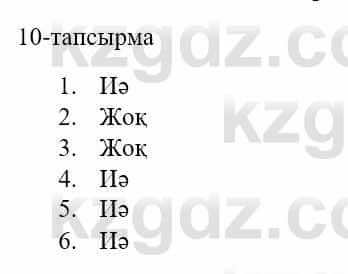 10-тапсырма

1. Иә
2. Жоқ
3. Жоқ
4. Иә
5. Иә
6. Иә

kzgdz.co
kzg
kzgdz.co